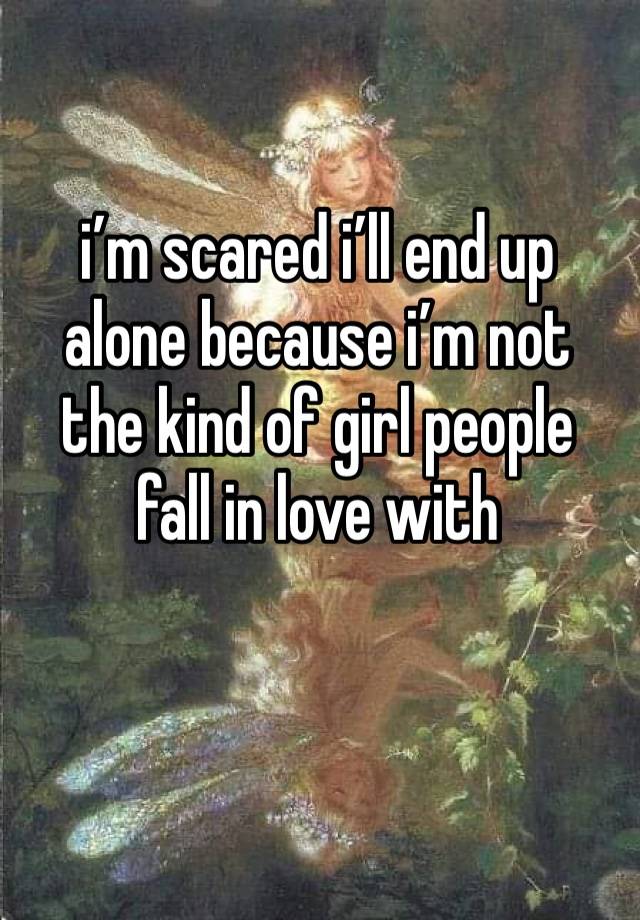 i’m scared i’ll end up alone because i’m not the kind of girl people fall in love with